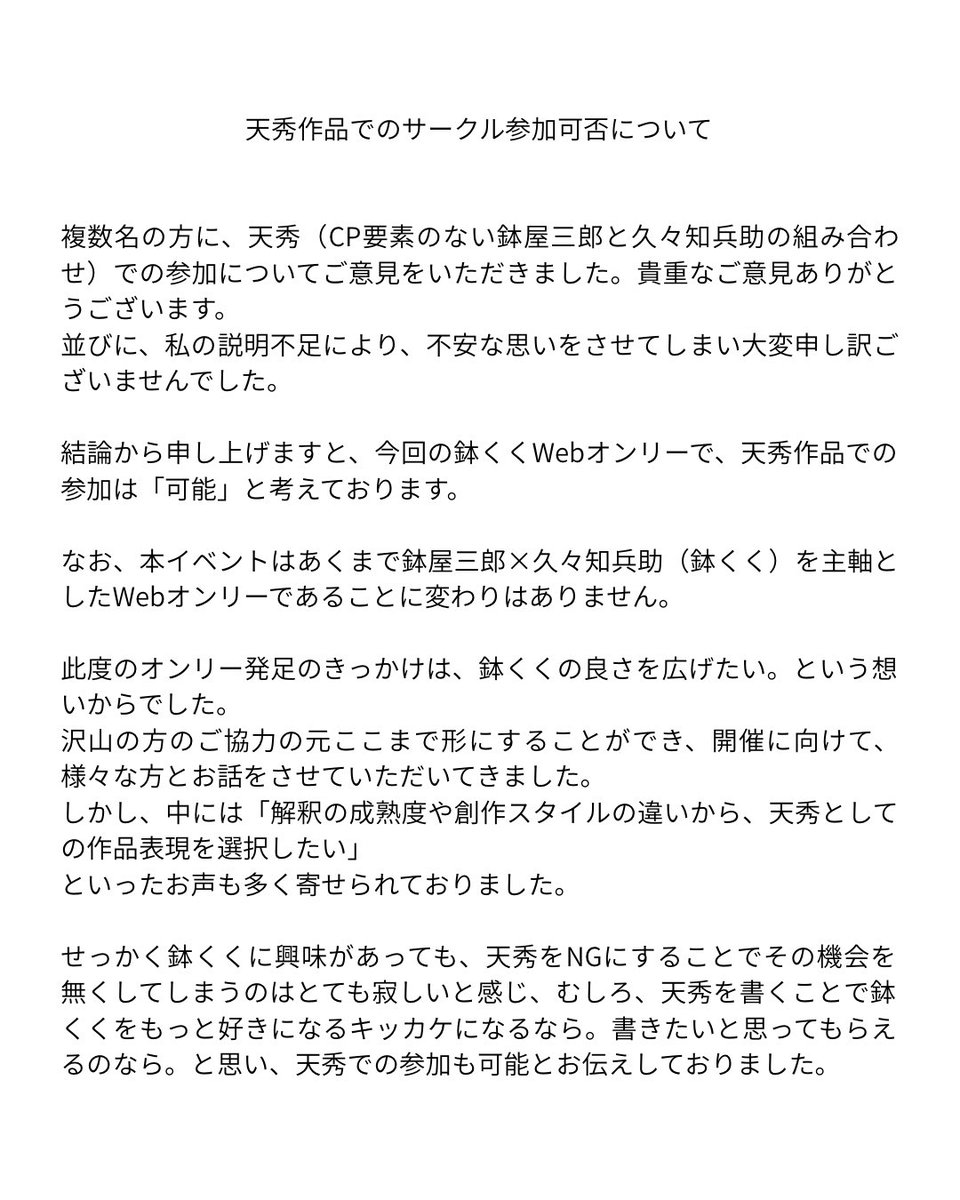 天秀作品でのサークル参加可否について

複数名の方に、天秀（CP要素のない鉢屋三郎と久々知兵助の組み合わせ）での参加についてご意見をいただきました。貴重なご意見ありがとうございます。
並びに、私の説明不足により、不安な思いをさせてしまい大変申し訳ございませんでした。

結論から申し上げますと、今回の鉢くくWebオンリーで、天秀作品での参加は「可能」と考えております。

なお、本イベントはあくまで鉢屋三郎×久々知兵助（鉢くく）を主軸としたWebオンリーであることに変わりはありません。

此度のオンリー発足のきっかけは、鉢くくの良さを広げたい。という想いからでした。
沢山の方のご協力の元ここまで形にすることができ、開催に向けて、様々な方とお話をさせていただいてきました。
しかし、中には「解釈の成熟度や創作スタイルの違いから、天秀としての作品表現を選択したい」
といったお声も多く寄せられておりました。

せっかく鉢くくに興味があっても、天秀をNGにすることでその機会を無くしてしまうのはとても寂しいと感じ、むしろ、天秀を書くことで鉢くくをもっと好きになるキッカケになるなら。書きたいと思ってもらえるのなら。と思い、天秀での参加も可能とお伝えしておりました。